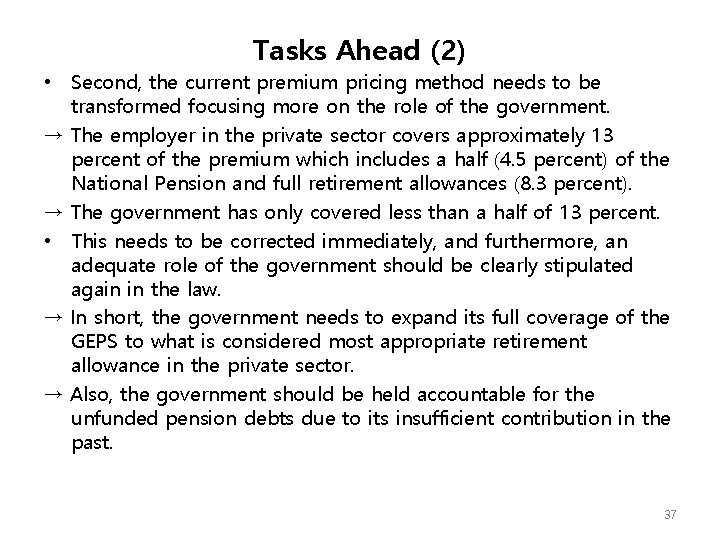 Tasks Ahead (2)

• Second, the current premium pricing method needs to be transformed focusing more on the role of the government.

→ The employer in the private sector covers approximately 13 percent of the premium which includes a half (4.5 percent) of the National Pension and full retirement allowances (8.3 percent).

→ The government has only covered less than a half of 13 percent.

• This needs to be corrected immediately, and furthermore, an adequate role of the government should be clearly stipulated again in the law.

→ In short, the government needs to expand its full coverage of the GEPS to what is considered most appropriate retirement allowance in the private sector.

→ Also, the government should be held accountable for the unfunded pension debts due to its insufficient contribution in the past.

37